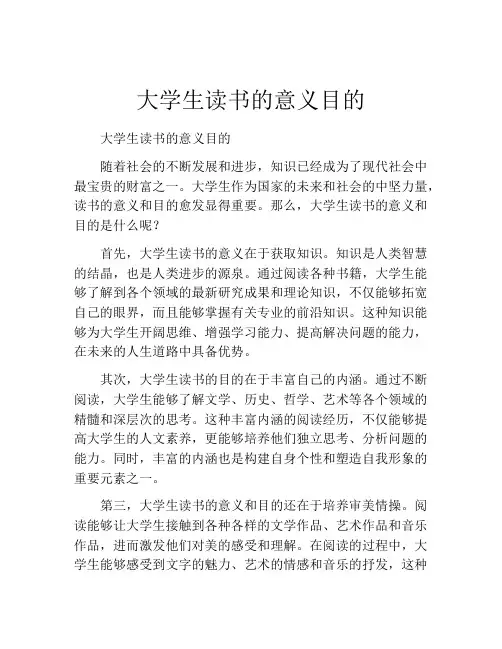 大学生读书的意义目的

大学生读书的意义目的

随着社会的不断发展和进步，知识已经成为了现代社会中最宝贵的财富之一。大学生作为国家的未来和社会的中坚力量，读书的意义和目的愈发显得重要。那么，大学生读书的意义和目的是什么呢？

首先，大学生读书的意义在于获取知识。知识是人类智慧的结晶，也是人类进步的源泉。通过阅读各种书籍，大学生能够了解到各个领域的最新研究成果和理论知识，不仅能够拓宽自己的眼界，而且能够掌握有关专业的前沿知识。这种知识能够为大学生开阔思维、增强学习能力、提高解决问题的能力，在未来的人生道路中具备优势。

其次，大学生读书的目的在于丰富自己的内涵。通过不断阅读，大学生能够了解文学、历史、哲学、艺术等各个领域的精髓和深层次的思考。这种丰富内涵的阅读经历，不仅能够提高大学生的人文素养，更能够培养他们独立思考、分析问题的能力。同时，丰富的内涵也是构建自身个性和塑造自我形象的重要元素之一。

第三，大学生读书的意义和目的还在于培养审美情操。阅读能够让大学生接触到各种各样的文学作品、艺术作品和音乐作品，进而激发他们对美的感受和理解。在阅读的过程中，大学生能够感受到文字的魅力、艺术的情感和音乐的抒发，这种